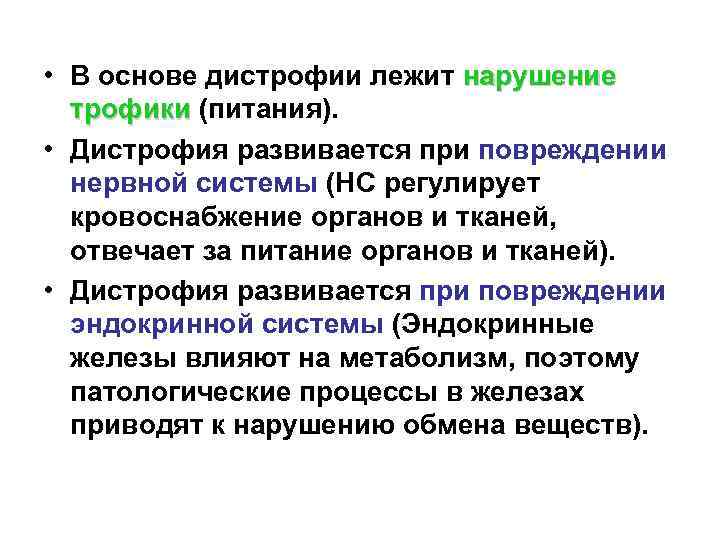 • В основе дистрофии лежит нарушение трофики (питания).

• Дистрофия развивается при повреждении нервной системы (НС регулирует кровоснабжение органов и тканей, отвечает за питание органов и тканей).

• Дистрофия развивается при повреждении эндокринной системы (Эндокринные железы влияют на метаболизм, поэтому патологические процессы в железах приводят к нарушению обмена веществ).